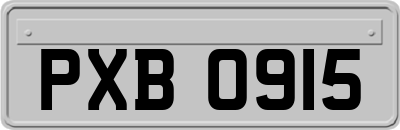 PXB 0915